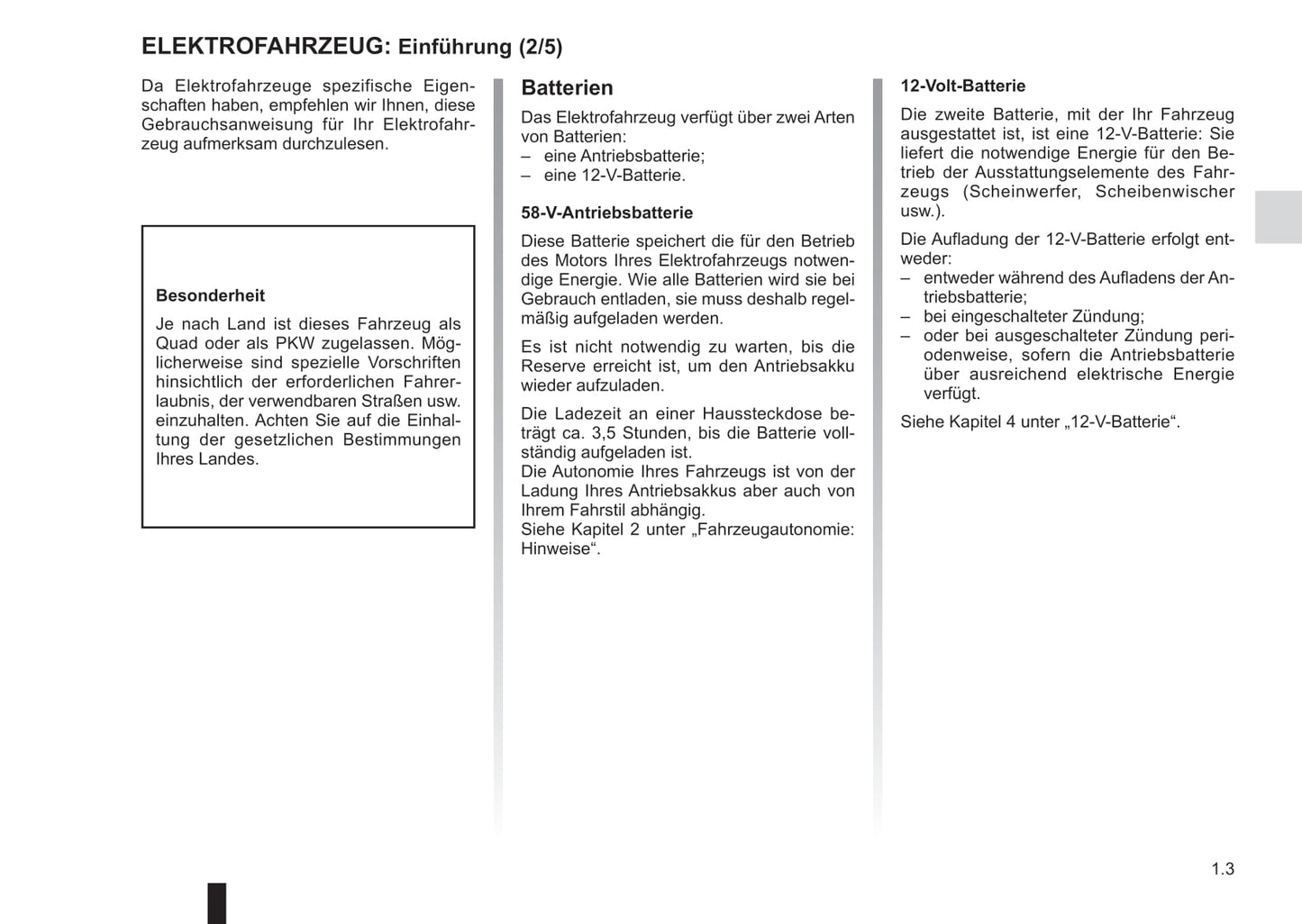 ELEKTROFAHRZEUG: Einführung (2/5)

Da Elektrofahrzeuge spezifische Eigenschaften haben, empfehlen wir Ihnen, diese Gebrauchsanweisung für Ihr Elektrofahrzeug aufmerksam durchzulesen.

Besonderheit

Je nach Land ist dieses Fahrzeug als Quad oder als PKW zugelassen. Möglicherweise sind spezielle Vorschriften hinsichtlich der erforderlichen Fahrerlaubnis, der verwendbaren Straßen usw. einzuhalten. Achten Sie auf die Einhaltung der gesetzlichen Bestimmungen Ihres Landes.

Batterien

Das Elektrofahrzeug verfügt über zwei Arten von Batterien:
– eine Antriebsbatterie;
– eine 12-V-Batterie.

58-V-Antriebsbatterie

Diese Batterie speichert die für den Betrieb des Motors Ihres Elektrofahrzeugs notwendige Energie. Wie alle Batterien wird sie bei Gebrauch entladen, sie muss deshalb regelmäßig aufgeladen werden.

Es ist nicht notwendig zu warten, bis die Reserve erreicht ist, um den Antriebsakku wieder aufzuladen.

Die Ladezeit an einer Haussteckdose beträgt ca. 3,5 Stunden, bis die Batterie vollständig aufgeladen ist.
Die Autonomie Ihres Fahrzeugs ist von der Ladung Ihres Antriebsakkus aber auch von Ihrem Fahrstil abhängig.
Siehe Kapitel 2 unter „Fahrzeugautonomie: Hinweise“.

12-Volt-Batterie

Die zweite Batterie, mit der Ihr Fahrzeug ausgestattet ist, ist eine 12-V-Batterie: Sie liefert die notwendige Energie für den Betrieb der Ausstattungselemente des Fahrzeugs (Scheinwerfer, Scheibenwischer usw.).

Die Aufladung der 12-V-Batterie erfolgt entweder:
– entweder während des Aufladens der Antriebsbatterie;
– bei eingeschalteter Zündung;
– oder bei ausgeschalteter Zündung periodenweise, sofern die Antriebsbatterie über ausreichend elektrische Energie verfügt.

Siehe Kapitel 4 unter „12-V-Batterie“.

1.3